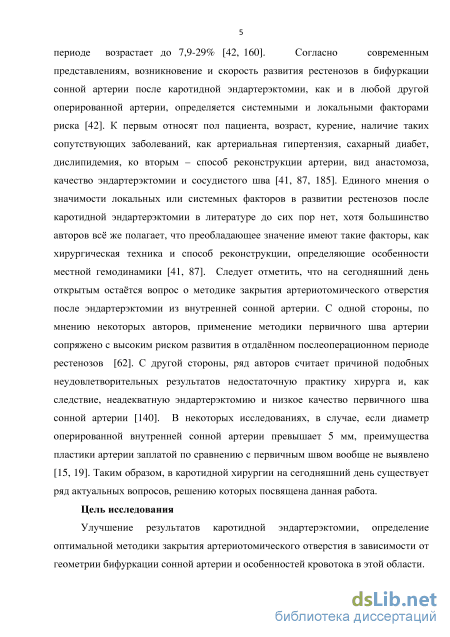 5

периоде возрастает до 7,9-29% [42, 160]. Согласно современным представлениям, возникновение и скорость развития рестенозов в бифуркации сонной артерии после каротидной эндартерэктомии, как и в любой другой оперированной артерии, определяется системными и локальными факторами риска [42]. К первым относят пол пациента, возраст, курение, наличие таких сопутствующих заболеваний, как артериальная гипертензия, сахарный диабет, дислипидемия, ко вторым – способ реконструкции артерии, вид анастомоза, качество эндартерэктомии и сосудистого шва [41, 87, 185]. Единого мнения о значимости локальных или системных факторов в развитии рестенозов после каротидной эндартерэктомии в литературе до сих пор нет, хотя большинство авторов всё же полагает, что преобладающее значение имеют такие факторы, как хирургическая техника и способ реконструкции, определяющие особенности местной гемодинамики [41, 87]. Следует отметить, что на сегодняшний день открытым остаётся вопрос о методике закрытия артериотомического отверстия после эндартерэктомии из внутренней сонной артерии. С одной стороны, по мнению некоторых авторов, применение методики первичного шва артерии сопряжено с высоким риском развития в отдалённом послеоперационном периоде рестенозов [62]. С другой стороны, ряд авторов считает причиной подобных неудовлетворительных результатов недостаточную практику хирурга и, как следствие, неадекватную эндартерэктомию и низкое качество первичного шва сонной артерии [140]. В некоторых исследованиях, в случае, если диаметр оперированной внутренней сонной артерии превышает 5 мм, преимущества пластики артерии заплатой по сравнению с первичным швом вообще не выявлено [15, 19]. Таким образом, в каротидной хирургии на сегодняшний день существует ряд актуальных вопросов, решению которых посвящена данная работа.

Цель исследования

Улучшение результатов каротидной эндартерэктомии, определение оптимальной методики закрытия артериотомического отверстия в зависимости от геометрии бифуркации сонной артерии и особенностей кровотока в этой области.

dsLib.net
библиотека диссертаций